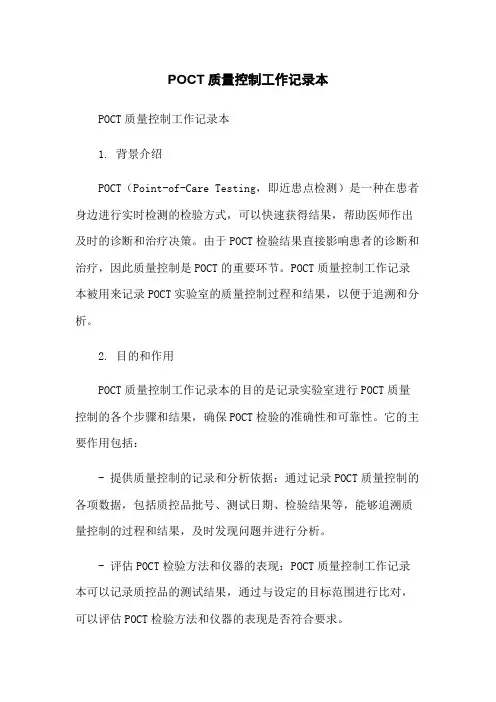 POCT 质量控制工作记录本

POCT 质量控制工作记录本

1. 背景介绍

POCT（Point-of-Care Testing，即近患点检测）是一种在患者身边进行实时检测的检验方式，可以快速获得结果，帮助医师作出及时的诊断和治疗决策。由于 POCT 检验结果直接影响患者的诊断和治疗，因此质量控制是 POCT 的重要环节。POCT 质量控制工作记录本被用来记录 POCT 实验室的质量控制过程和结果，以便于追溯和分析。

2. 目的和作用

POCT 质量控制工作记录本的目的是记录实验室进行 POCT 质量控制的各个步骤和结果，确保 POCT 检验的准确性和可靠性。它的主要作用包括：

- 提供质量控制的记录和分析依据：通过记录 POCT 质量控制的各项数据，包括质控品批号、测试日期、检验结果等，能够追溯质量控制的过程和结果，及时发现问题并进行分析。

- 评估 POCT 检验方法和仪器的表现：POCT 质量控制工作记录本可以记录质控品的测试结果，通过与设定的目标范围进行比对，可以评估 POCT 检验方法和仪器的表现是否符合要求。